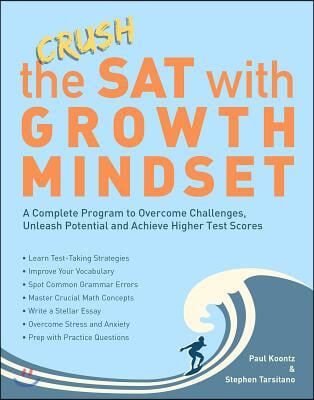 CRUSH
the SAT with
GROWTH
MINDSET

A Complete Program to Overcome Challenges, Unleash Potential and Achieve Higher Test Scores

• Learn Test-Taking Strategies
• Improve Your Vocabulary
• Spot Common Grammar Errors
• Master Crucial Math Concepts
• Write a Stellar Essay
• Overcome Stress and Anxiety
• Prep with Practice Questions

Paul Koontz
&
Stephen Tarsitano